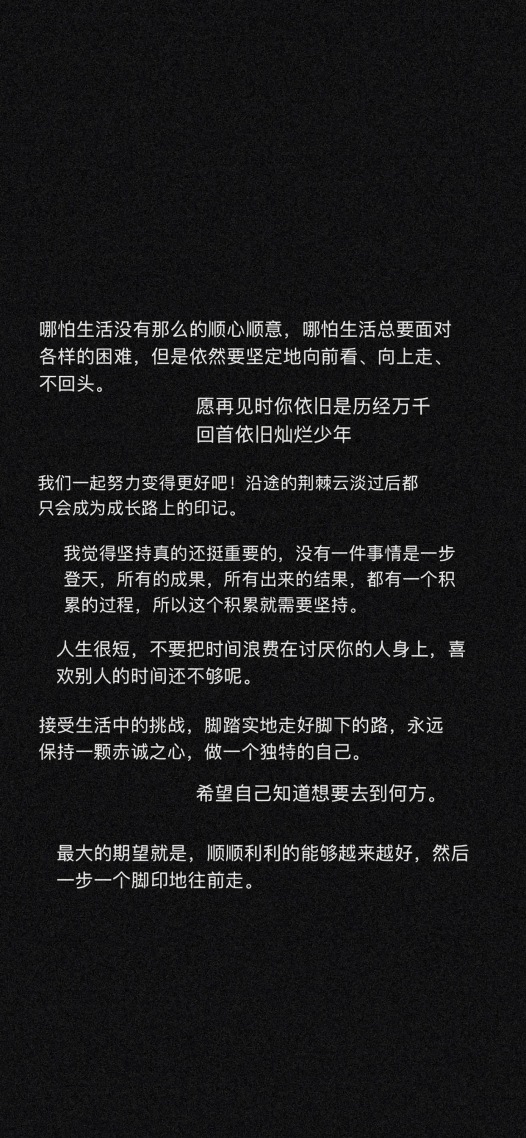 哪怕生活没有那么的顺心顺意，哪怕生活总要面对各样的困难，但是依然要坚定地向前看、向上走、不回头。

愿再见时你依旧是历经万千
回首依旧灿烂少年

我们一起努力变得更好吧！沿途的荆棘云淡过后都只会成为成长路上的印记。

我觉得坚持真的还挺重要的，没有一件事情是一步登天，所有的成果，所有出来的结果，都有一个积累的过程，所以这个积累就需要坚持。

人生很短，不要把时间浪费在讨厌你的人身上，喜欢别人的时间还不够呢。

接受生活中的挑战，脚踏实地走好脚下的路，永远保持一颗赤诚之心，做一个独特的自己。

希望自己知道想要去到何方。

最大的期望就是，顺顺利利的能够越来越好，然后一步一个脚印地往前走。